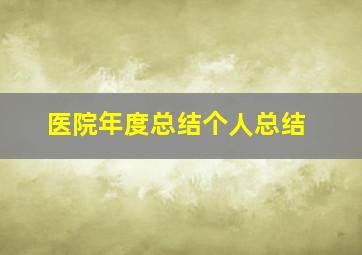 医院年度总结个人总结